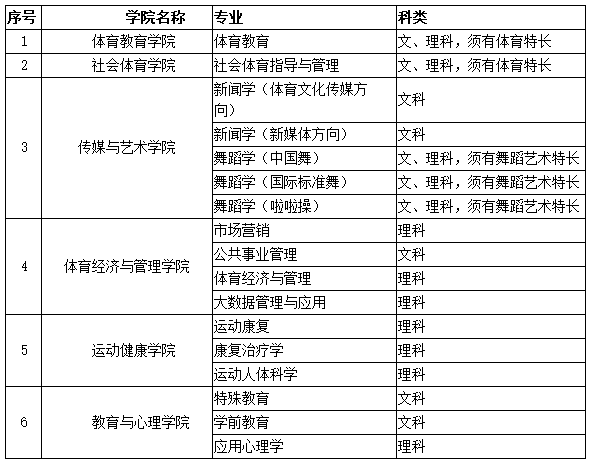 | 序号 | 学院名称 | 专业 | 科类 |
|---|---|---|---|
| 1 | 体育教育学院 | 体育教育 | 文、理科，须有体育特长 |
| 2 | 社会体育学院 | 社会体育指导与管理 | 文、理科，须有体育特长 |
| 3 | 传媒与艺术学院 | 新闻学（体育文化传媒方向） | 文科 |
| | | 新闻学（新媒体方向） | 文科 |
| | | 舞蹈学（中国舞） | 文、理科，须有舞蹈艺术特长 |
| | | 舞蹈学（国际标准舞） | 文、理科，须有舞蹈艺术特长 |
| | | 舞蹈学（啦啦操） | 文、理科，须有舞蹈艺术特长 |
| 4 | 体育经济与管理学院 | 市场营销 | 理科 |
| | | 公共事业管理 | 文科 |
| | | 体育经济与管理 | 理科 |
| | | 大数据管理与应用 | 理科 |
| 5 | 运动健康学院 | 运动康复 | 理科 |
| | | 康复治疗学 | 理科 |
| | | 运动人体科学 | 理科 |
| 6 | 教育与心理学院 | 特殊教育 | 文科 |
| | | 学前教育 | 文科 |
| | | 应用心理学 | 理科 |